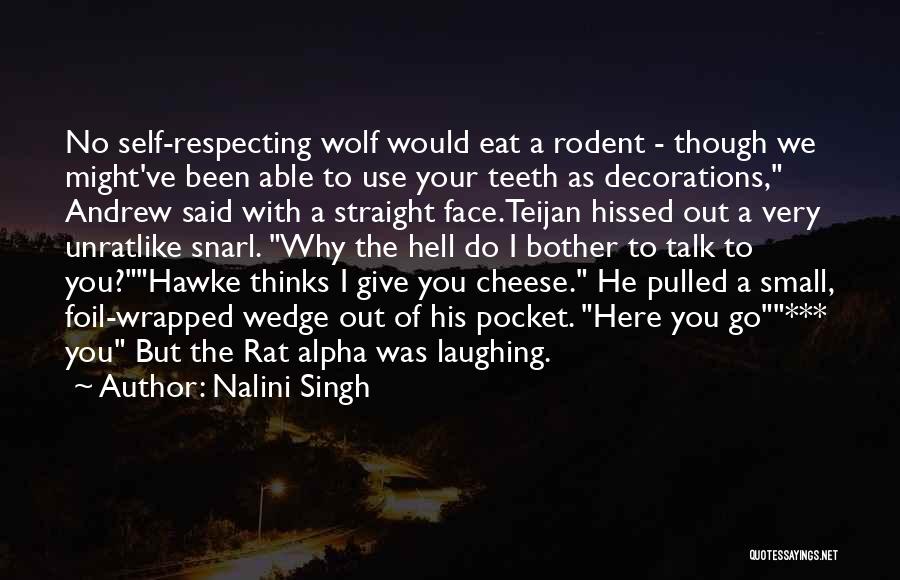 No self-respecting wolf would eat a rodent - though we might've been able to use your teeth as decorations," Andrew said with a straight face.Teijan hissed out a very unratlike snarl. "Why the hell do I bother to talk to you?""Hawke thinks I give you cheese." He pulled a small, foil-wrapped wedge out of his pocket. "Here you go""*** you" But the Rat alpha was laughing.

Author: Nalini Singh

QUOTESSAYINGS.NET